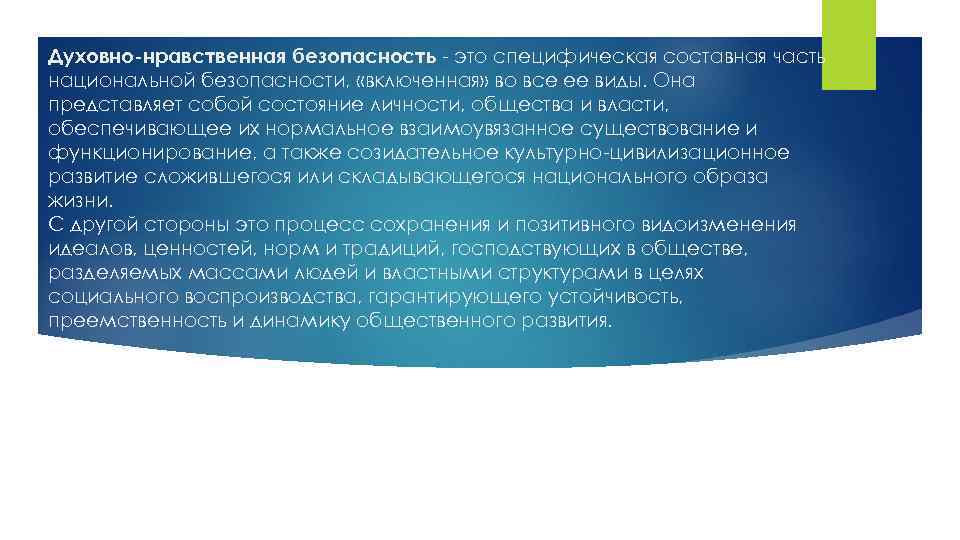 Духовно-нравственная безопасность - это специфическая составная часть национальной безопасности, «включенная» во все ее виды. Она представляет собой состояние личности, общества и власти, обеспечивающее их нормальное взаимоувязанное существование и функционирование, а также созидательное культурно-цивилизационное развитие сложившегося или складывающегося национального образа жизни.
С другой стороны это процесс сохранения и позитивного видоизменения идеалов, ценностей, норм и традиций, господствующих в обществе, разделяемых массами людей и властными структурами в целях социального воспроизводства, гарантирующего устойчивость, преемственность и динамику общественного развития.